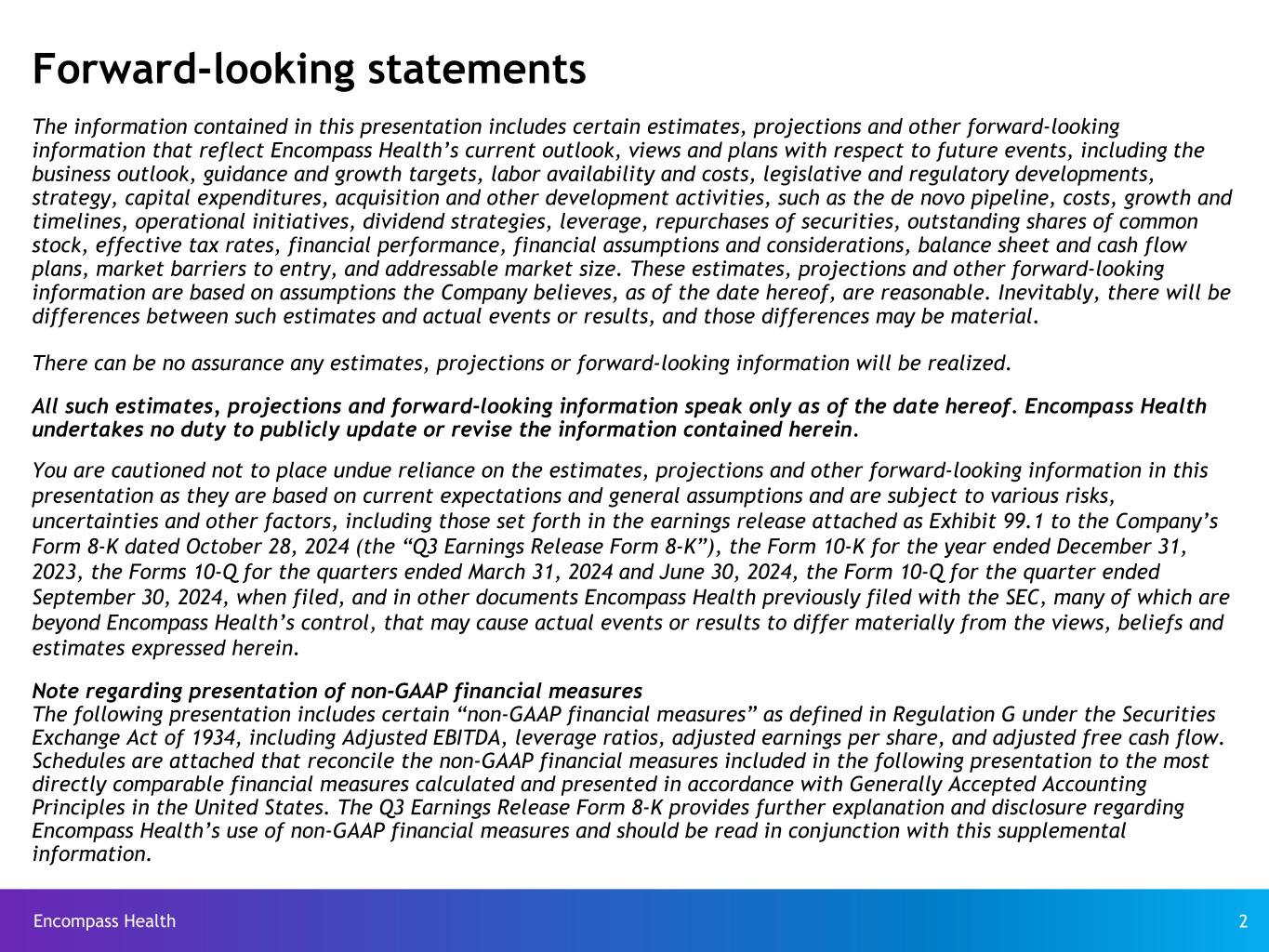 Forward-looking statements

The information contained in this presentation includes certain estimates, projections and other forward-looking information that reflect Encompass Health's current outlook, views and plans with respect to future events, including the business outlook, guidance and growth targets, labor availability and costs, legislative and regulatory developments, strategy, capital expenditures, acquisition and other development activities, such as the de novo pipeline, costs, growth and timelines, operational initiatives, dividend strategies, leverage, repurchases of securities, outstanding shares of common stock, effective tax rates, financial performance, financial assumptions and considerations, balance sheet and cash flow plans, market barriers to entry, and addressable market size. These estimates, projections and other forward-looking information are based on assumptions the Company believes, as of the date hereof, are reasonable. Inevitably, there will be differences between such estimates and actual events or results, and those differences may be material.

There can be no assurance any estimates, projections or forward-looking information will be realized.

All such estimates, projections and forward-looking information speak only as of the date hereof. Encompass Health undertakes no duty to publicly update or revise the information contained herein.

You are cautioned not to place undue reliance on the estimates, projections and other forward-looking information in this presentation as they are based on current expectations and general assumptions and are subject to various risks, uncertainties and other factors, including those set forth in the earnings release attached as Exhibit 99.1 to the Company's Form 8-K dated October 28, 2024 (the "Q3 Earnings Release Form 8-K"), the Form 10-K for the year ended December 31, 2023, the Forms 10-Q for the quarters ended March 31, 2024 and June 30, 2024, the Form 10-Q for the quarter ended September 30, 2024, when filed, and in other documents Encompass Health previously filed with the SEC, many of which are beyond Encompass Health's control, that may cause actual events or results to differ materially from the views, beliefs and estimates expressed herein.

Note regarding presentation of non-GAAP financial measures
The following presentation includes certain "non-GAAP financial measures" as defined in Regulation G under the Securities Exchange Act of 1934, including Adjusted EBITDA, leverage ratios, adjusted earnings per share, and adjusted free cash flow. Schedules are attached that reconcile the non-GAAP financial measures included in the following presentation to the most directly comparable financial measures calculated and presented in accordance with Generally Accepted Accounting Principles in the United States. The Q3 Earnings Release Form 8-K provides further explanation and disclosure regarding Encompass Health's use of non-GAAP financial measures and should be read in conjunction with this supplemental information.

Encompass Health

2